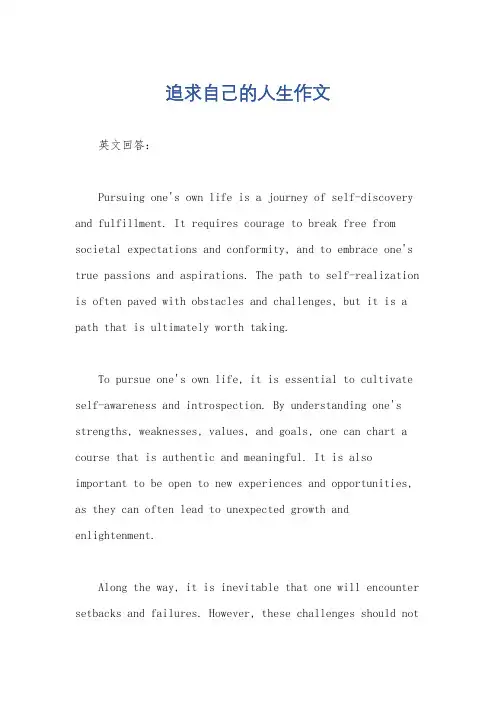 追求自己的人生作文

英文回答:

Pursuing one's own life is a journey of self-discovery and fulfillment. It requires courage to break free from societal expectations and conformity, and to embrace one's true passions and aspirations. The path to self-realization is often paved with obstacles and challenges, but it is a path that is ultimately worth taking.

To pursue one's own life, it is essential to cultivate self-awareness and introspection. By understanding one's strengths, weaknesses, values, and goals, one can chart a course that is authentic and meaningful. It is also important to be open to new experiences and opportunities, as they can often lead to unexpected growth and enlightenment.

Along the way, it is inevitable that one will encounter setbacks and failures. However, these challenges should not